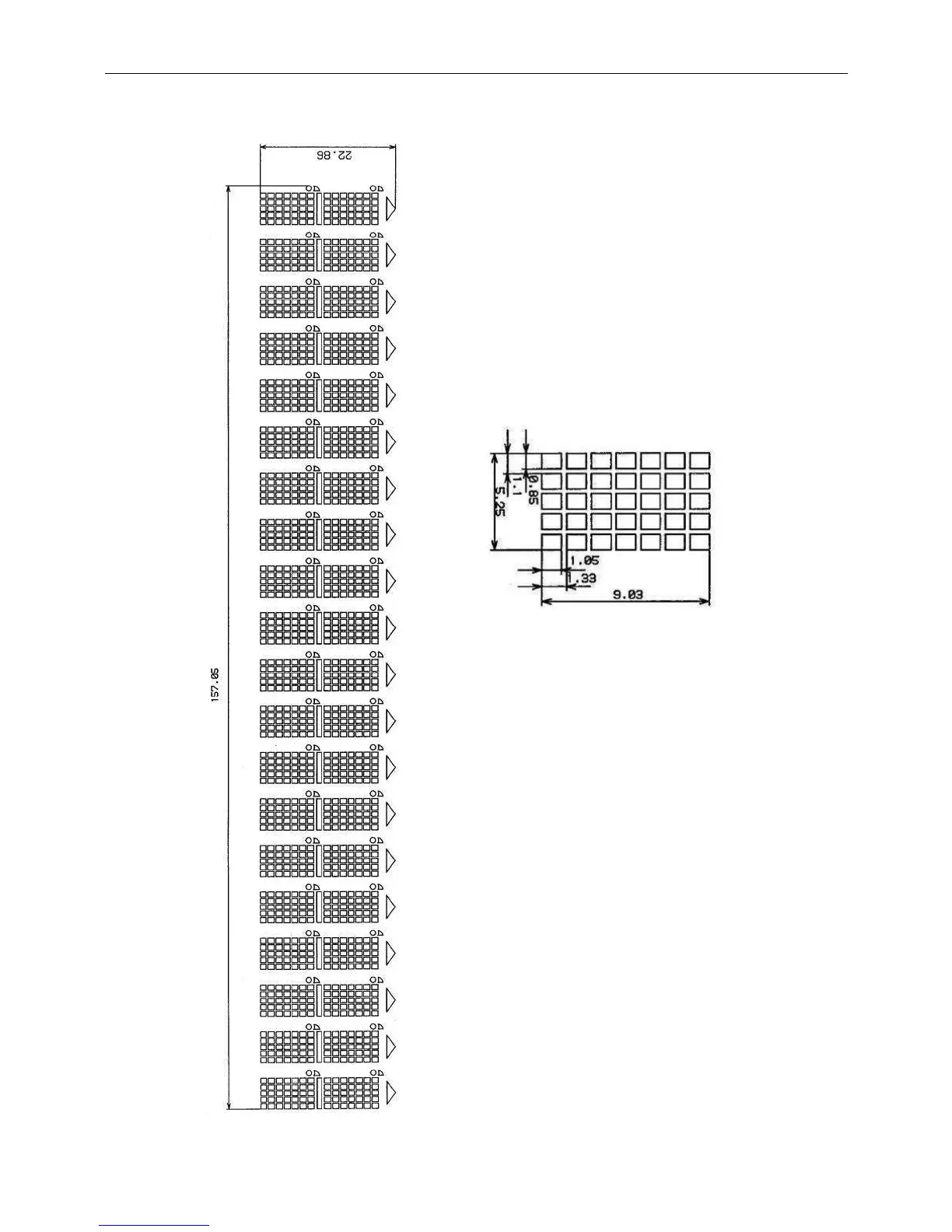 22.86

157.05

0.85
1.1
5.25
1.05
.33
9.03